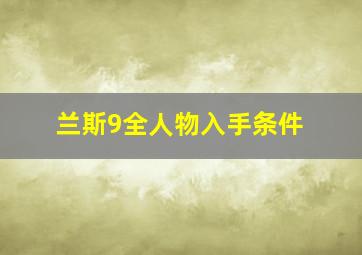 兰斯9全人物入手条件